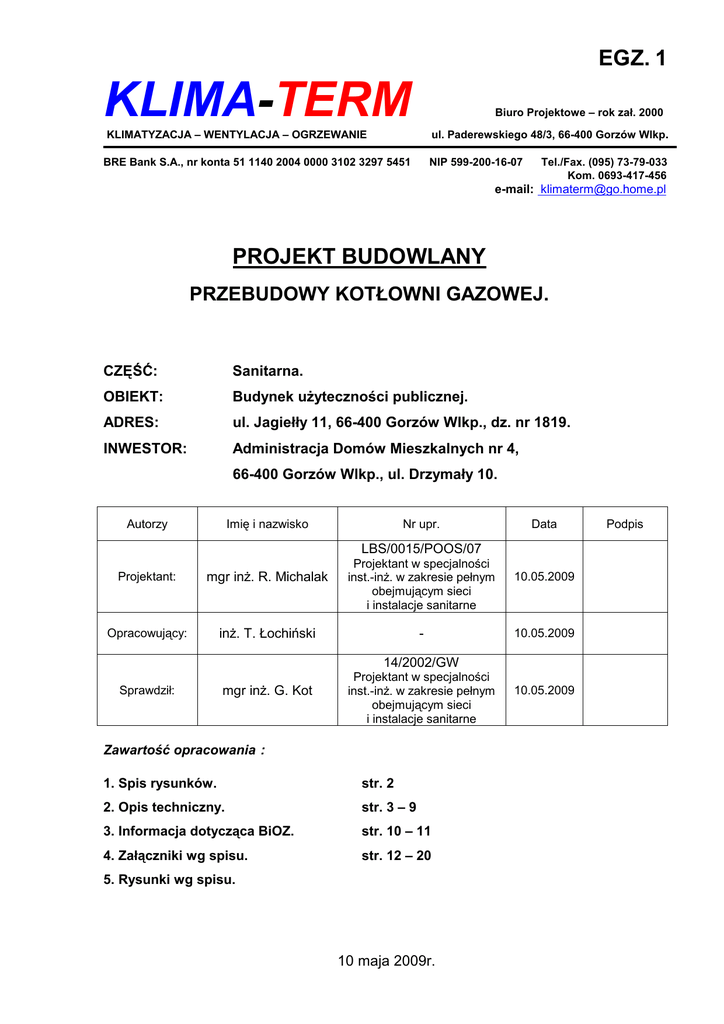 EGZ. 1

KLIMA-TERM

Biuro Projektowe – rok zał. 2000

KLIMATYZACJA – WENTYLACJA – OGRZEWANIE

ul. Paderewskiego 48/3, 66-400 Gorzów Wlkp.

BRE Bank S.A., nr konta 51 1140 2004 0000 3102 3297 5451   NIP 599-200-16-07   Tel./Fax. (095) 73-79-033
Kom. 0693-417-456
e-mail: klimaterm@go.home.pl

PROJEKT BUDOWLANY

PRZEBUDOWY KOTŁOWNI GAZOWEJ.

CZĘŚĆ: Sanitarna.
OBIEKT: Budynek użyteczności publicznej.
ADRES: ul. Jagiełły 11, 66-400 Gorzów Wlkp., dz. nr 1819.
INWESTOR: Administracja Domów Mieszkalnych nr 4, 66-400 Gorzów Wlkp., ul. Drzymały 10.

| Autorzy | Imię i nazwisko | Nr upr. | Data | Podpis |
|---|---|---|---|---|
| Projektant: | mgr inż. R. Michalak | LBS/0015/POOS/07 Projektant w specjalności inst.-inż. w zakresie pełnym obejmującym sieci i instalacje sanitarne | 10.05.2009 | |
| Opracowujący: | inż. T. Łochiński | - | 10.05.2009 | |
| Sprawdził: | mgr inż. G. Kot | 14/2002/GW Projektant w specjalności inst.-inż. w zakresie pełnym obejmującym sieci i instalacje sanitarne | 10.05.2009 | |

Zawartość opracowania :

1. Spis rysunków. str. 2
2. Opis techniczny. str. 3 – 9
3. Informacja dotycząca BiOZ. str. 10 – 11
4. Załączniki wg spisu. str. 12 – 20
5. Rysunki wg spisu.

10 maja 2009r.